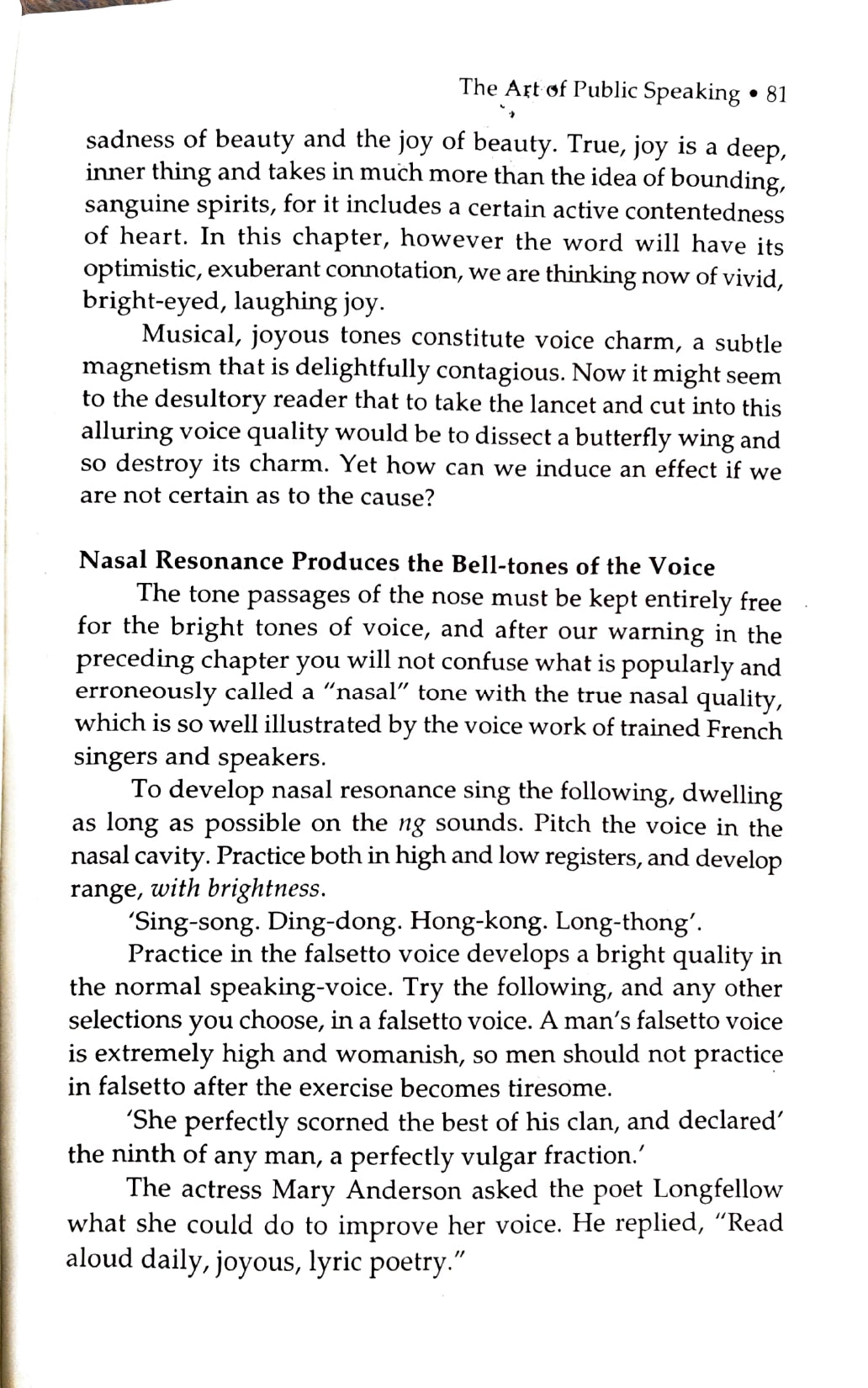 The Art of Public Speaking • 81

sadness of beauty and the joy of beauty. True, joy is a deep, inner thing and takes in much more than the idea of bounding, sanguine spirits, for it includes a certain active contentedness of heart. In this chapter, however the word will have its optimistic, exuberant connotation, we are thinking now of vivid, bright-eyed, laughing joy.

Musical, joyous tones constitute voice charm, a subtle magnetism that is delightfully contagious. Now it might seem to the desultory reader that to take the lancet and cut into this alluring voice quality would be to dissect a butterfly wing and so destroy its charm. Yet how can we induce an effect if we are not certain as to the cause?

Nasal Resonance Produces the Bell-tones of the Voice

The tone passages of the nose must be kept entirely free for the bright tones of voice, and after our warning in the preceding chapter you will not confuse what is popularly and erroneously called a "nasal" tone with the true nasal quality, which is so well illustrated by the voice work of trained French singers and speakers.

To develop nasal resonance sing the following, dwelling as long as possible on the ng sounds. Pitch the voice in the nasal cavity. Practice both in high and low registers, and develop range, with brightness.

'Sing-song. Ding-dong. Hong-kong. Long-thong'.

Practice in the falsetto voice develops a bright quality in the normal speaking-voice. Try the following, and any other selections you choose, in a falsetto voice. A man's falsetto voice is extremely high and womanish, so men should not practice in falsetto after the exercise becomes tiresome.

'She perfectly scorned the best of his clan, and declared' the ninth of any man, a perfectly vulgar fraction.'

The actress Mary Anderson asked the poet Longfellow what she could do to improve her voice. He replied, "Read aloud daily, joyous, lyric poetry."